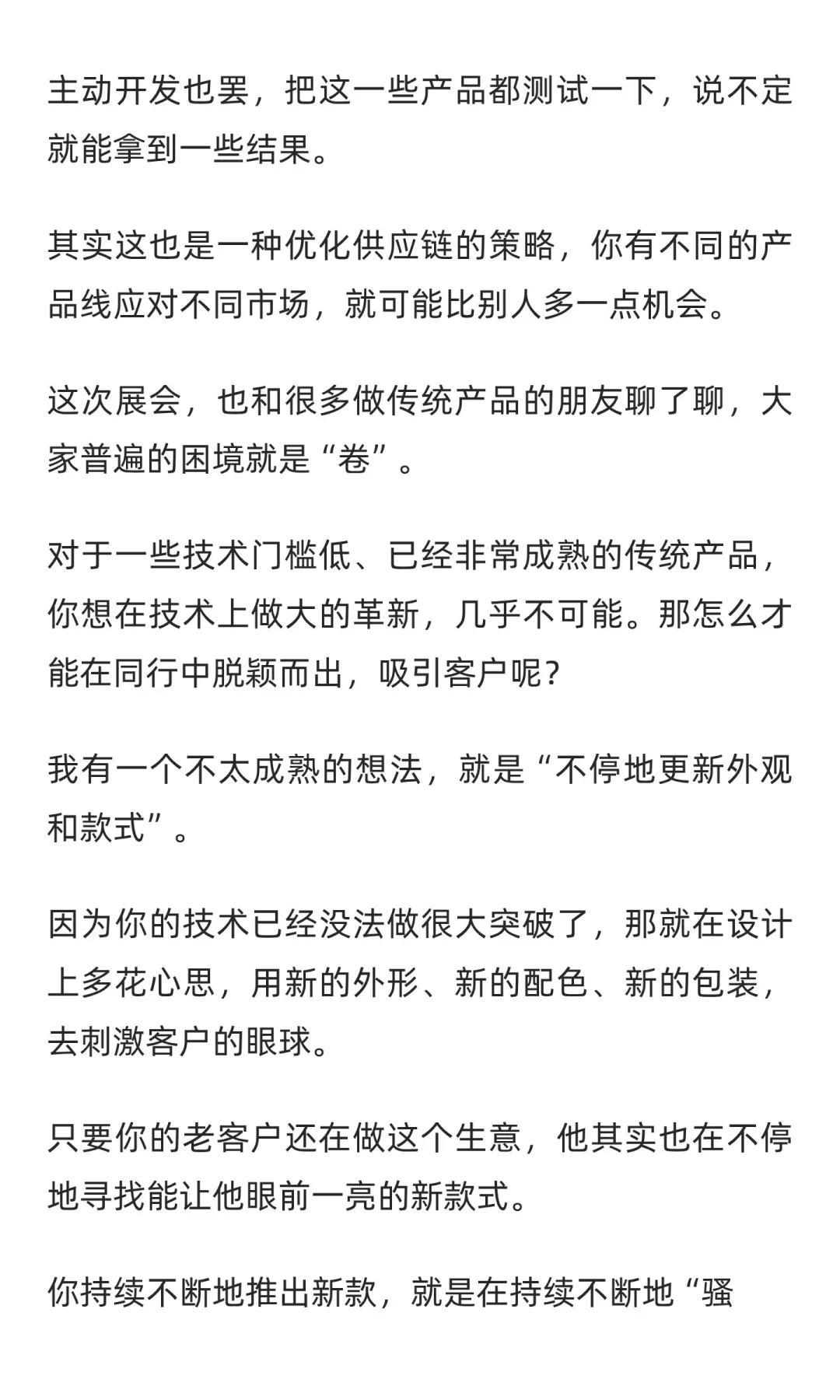 主动开发也罢，把这一些产品都测试一下，说不定就能拿到一些结果。

其实这也是一种优化供应链的策略，你有不同的产品线应对不同市场，就可能比别人多一点机会。

这次展会，也和很多做传统产品的朋友聊了聊，大家普遍的困境就是“卷”。

对于一些技术门槛低、已经非常成熟的传统产品，你想在技术上做大的革新，几乎不可能。那怎么才能在同行中脱颖而出，吸引客户呢?

我有一个不太成熟的想法，就是“不停地更新外观和款式”。

因为你的技术已经没法做很大突破了，那就在设计上多花心思，用新的外形、新的配色、新的包装，去刺激客户的眼球。

只要你的老客户还在做这个生意，他其实也在不停地寻找能让他眼前一亮的新款式。

你持续不断地推出新款，就是在持续不断地“骚